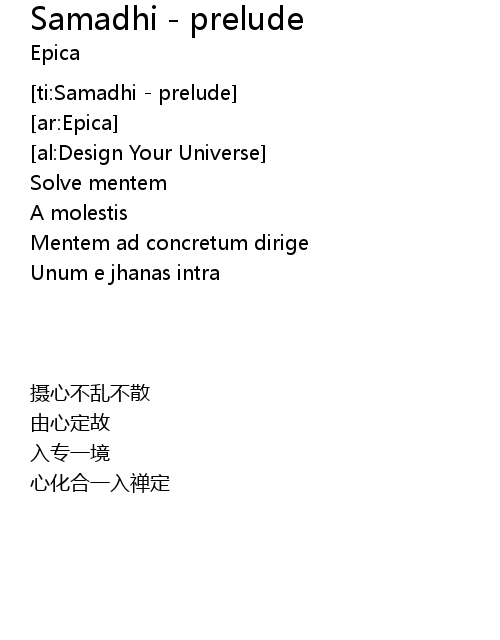 Samadhi - prelude
Epica

[ti:Samadhi - prelude]
[ar:Epica]
[al:Design Your Universe]
Solve mentem
A molestis
Mentem ad concretum dirige
Unum e jhanas intra

摄心不乱不散
由心定故
入专一境
心化合一入禅定